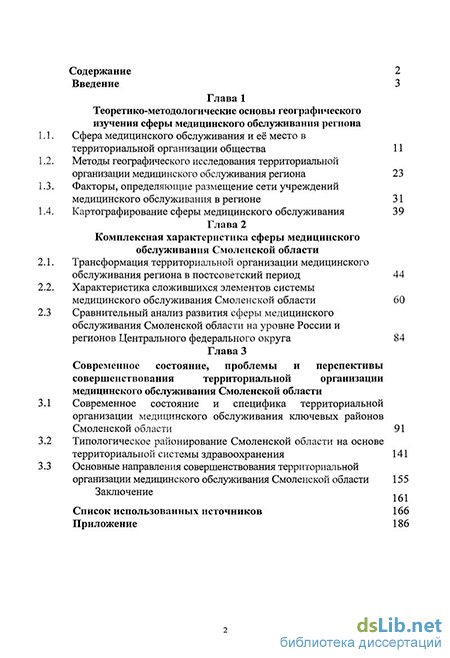 Содержание 2
Введение 3

Глава 1
Теоретико-методологические основы географического изучения сферы медицинского обслуживания региона

1.1. Сфера медицинского обслуживания и её место в территориальной организации общества 11
1.2. Методы географического исследования территориальной организации медицинского обслуживания региона 23
1.3. Факторы, определяющие размещение сети учреждений медицинского обслуживания в регионе 31
1.4. Картографирование сферы медицинского обслуживания 39

Глава 2
Комплексная характеристика сферы медицинского обслуживания Смоленской области

2.1. Трансформация территориальной организации медицинского обслуживания региона в постсоветский период 44
2.2. Характеристика сложившихся элементов системы медицинского обслуживания Смоленской области 60
2.3 Сравнительный анализ развития сферы медицинского обслуживания Смоленской области на уровне России и регионов Центрального федерального округа 84

Глава 3
Современное состояние, проблемы и перспективы совершенствования территориальной организации медицинского обслуживания Смоленской области

3.1 Современное состояние и специфика территориальной организации медицинского обслуживания ключевых районов Смоленской области 91
3.2 Типологическое районирование Смоленской области на основе территориальной системы здравоохранения 141
3.3 Основные направления совершенствования территориальной организации медицинского обслуживания Смоленской области 155
Заключение 161
Список использованных источников 166
Приложение 186

2

dsLib.net
библиотека диссертаций